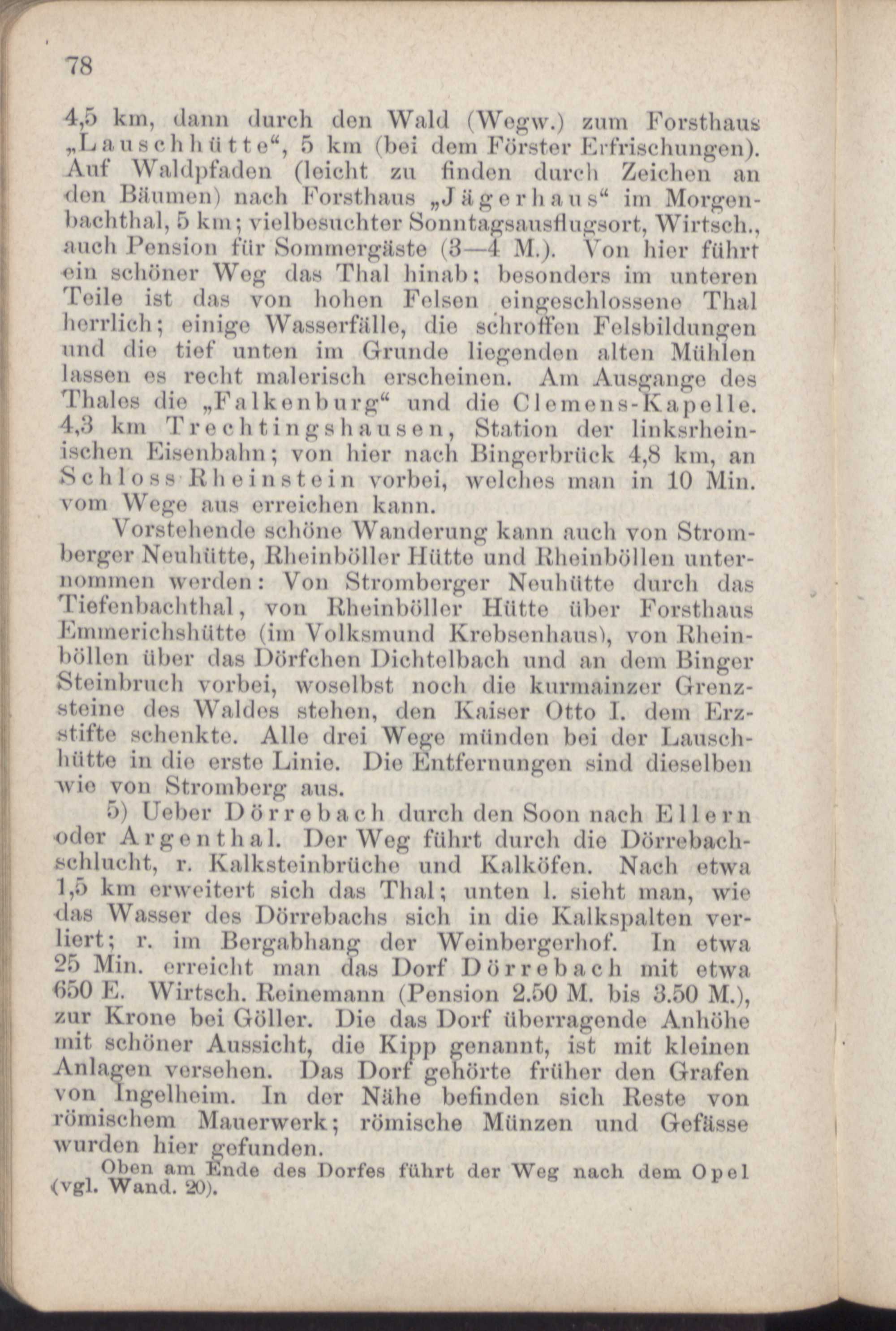 78

4,5 km, dann durch den Wald (Wegw.) zum Forsthaus „Lauschhütte“, 5 km (bei dem Förster Erfrischungen). Auf Waldpfaden (leicht zu finden durch Zeichen an den Bäumen) nach Forsthaus „Jägerhaus“ im Morgenbachthal, 5 km; vielbesuchter Sonntagsausflugsort, Wirtsch., auch Pension für Sommergäste (3—4 M.). Von hier führt ein schöner Weg das Thal hinab; besonders im unteren Teile ist das von hohen Felsen eingeschlossene Thal herrlich; einige Wasserfälle, die schroffen Felsbildungen und die tief unten im Grunde liegenden alten Mühlen lassen es recht malerisch erscheinen. Am Ausgange des Thales die „Falkenburg“ und die Clemens-Kapelle. 4,3 km Trechtingshausen, Station der linksrheinischen Eisenbahn; von hier nach Bingerbrück 4,8 km, an Schloss Rheinstein vorbei, welches man in 10 Min. vom Wege aus erreichen kann.

Vorstehende schöne Wanderung kann auch von Stromberger Neuhütte, Rheinböller Hütte und Rheinböllen unternommen werden: Von Stromberger Neuhütte durch das Tiefenbachthal, von Rheinböller Hütte über Forsthaus Emmerichshütte (im Volksmund Krebsenhaus), von Rheinböllen über das Dörfchen Dichtelbach und an dem Binger Steinbruch vorbei, woselbst noch die kurmainzer Grenzsteine des Waldes stehen, den Kaiser Otto I. dem Erzstifte schenkte. Alle drei Wege münden bei der Lauschhütte in die erste Linie. Die Entfernungen sind dieselben wie von Stromberg aus.

5) Ueber Dörrebach durch den Soon nach Ellern oder Argenthal. Der Weg führt durch die Dörrebachschlucht, r. Kalksteinbrüche und Kalköfen. Nach etwa 1,5 km erweitert sich das Thal; unten l. sieht man, wie das Wasser des Dörrebachs sich in die Kalkspalten verliert; r. im Bergabhang der Weinbergerhof. In etwa 25 Min. erreicht man das Dorf Dörrebach mit etwa 650 E. Wirtsch. Reinemann (Pension 2.50 M. bis 3.50 M.), zur Krone bei Göller. Die das Dorf überragende Anhöhe mit schöner Aussicht, die Kipp genannt, ist mit kleinen Anlagen versehen. Das Dorf gehörte früher den Grafen von Ingelheim. In der Nähe befinden sich Reste von römischem Mauerwerk; römische Münzen und Gefässe wurden hier gefunden.

Oben am Ende des Dorfes führt der Weg nach dem Opel (vgl. Wand. 20).